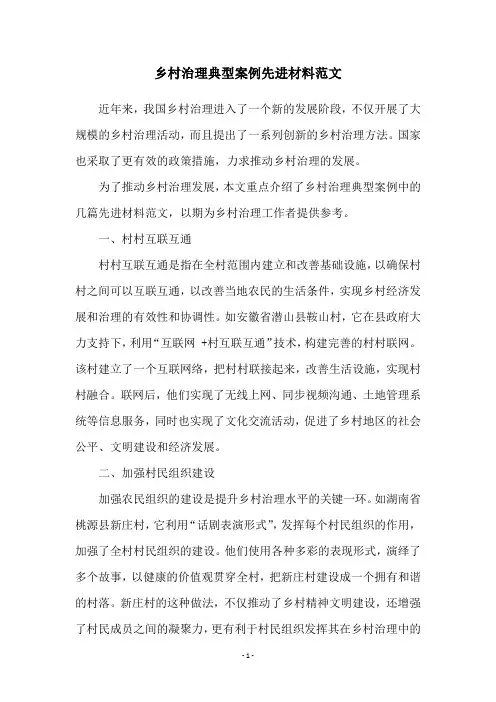 乡村治理典型案例先进材料范文

近年来，我国乡村治理进入了一个新的发展阶段，不仅开展了大规模的乡村治理活动，而且提出了一系列创新的乡村治理方法。国家也采取了更有效的政策措施，力求推动乡村治理的发展。

为了推动乡村治理发展，本文重点介绍了乡村治理典型案例中的几篇先进材料范文，以期为乡村治理工作者提供参考。

一、村村互联互通

村村互联互通是指在全村范围内建立和改善基础设施，以确保村村之间可以互联互通，以改善当地农民的生活条件，实现乡村经济发展和治理的有效性和协调性。如安徽省潜山县鞍山村，它在县政府大力支持下，利用“互联网 +村互联互通”技术，构建完善的村村联网。该村建立了一个互联网络，把村村联接起来，改善生活设施，实现村村融合。联网后，他们实现了无线上网、同步视频沟通、土地管理系统等信息服务，同时也实现了文化交流活动，促进了乡村地区的社会公平、文明建设和经济发展。

二、加强村民组织建设

加强农民组织的建设是提升乡村治理水平的关键一环。如湖南省桃源县新庄村，它利用“话剧表演形式”，发挥每个村民组织的作用，加强了全村村民组织的建设。他们使用各种多彩的表现形式，演绎了多个故事，以健康的价值观贯穿全村，把新庄村建设成一个拥有和谐的村落。新庄村的这种做法，不仅推动了乡村精神文明建设，还增强了村民成员之间的凝聚力，更有利于村民组织发挥其在乡村治理中的

- 1 -